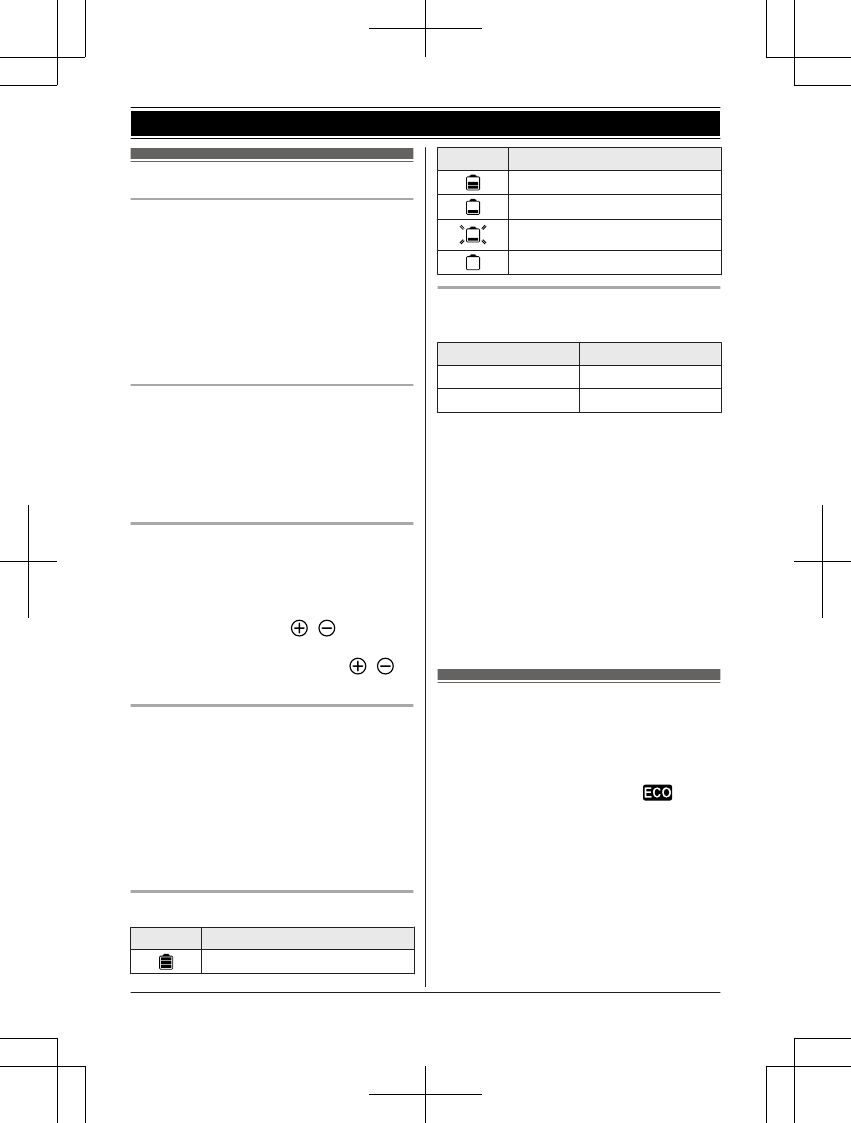 ECO